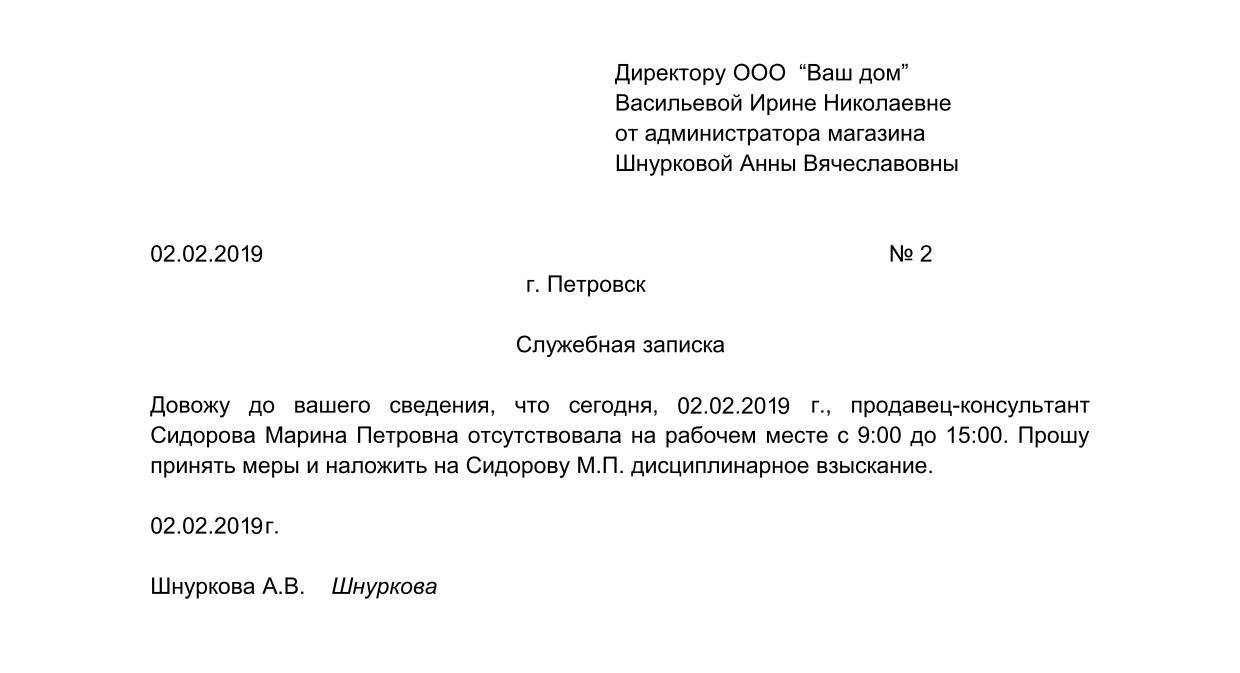 Директору ООО “Ваш дом”
Васильевой Ирине Николаевне
от администратора магазина
Шнурковой Анны Вячеславовны

02.02.2019 № 2

г. Петровск

Служебная записка

Довожу до вашего сведения, что сегодня, 02.02.2019 г., продавец-консультант Сидорова Марина Петровна отсутствовала на рабочем месте с 9:00 до 15:00. Прошу принять меры и наложить на Сидорову М.П. дисциплинарное взыскание.

02.02.2019г.

Шнуркова А.В. Шнуркова